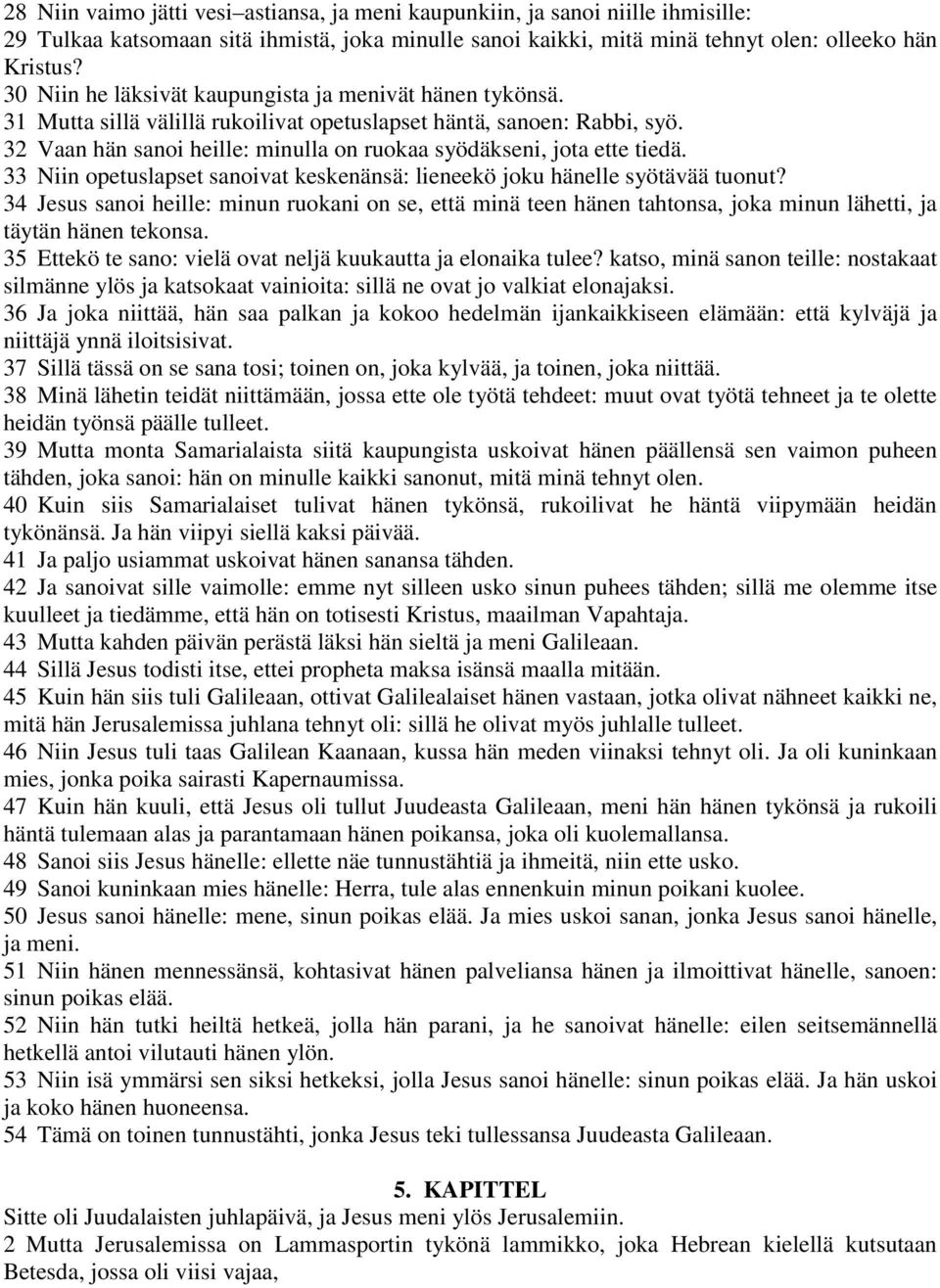 28 Niin vaimo jätti vesi–astiansa, ja meni kaupunkiin, ja sanoi niille ihmisille:
29 Tulkaa katsomaan sitä ihmistä, joka minulle sanoi kaikki, mitä minä tehnyt olen: olleeko hän Kristus?
30 Niin he läksivät kaupungista ja menivät hänen tykönsä.
31 Mutta sillä välillä rukoilivat opetuslapset häntä, sanoen: Rabbi, syö.
32 Vaan hän sanoi heille: minulla on ruokaa syödäkseni, jota ette tiedä.
33 Niin opetuslapset sanoivat keskenänsä: lieneekö joku hänelle syötävää tuonut?
34 Jesus sanoi heille: minun ruokani on se, että minä teen hänen tahtonsa, joka minun lähetti, ja täytän hänen tekonsa.
35 Ettekö te sano: vielä ovat neljä kuukautta ja elonaika tulee? katso, minä sanon teille: nostakaat silmänne ylös ja katsokaat vainioita: sillä ne ovat jo valkiat elonajaksi.
36 Ja joka niittää, hän saa palkan ja kokoo hedelmän ijankaikkiseen elämään: että kylväjä ja niittäjä ynnä iloitsisivat.
37 Sillä tässä on se sana tosi; toinen on, joka kylvää, ja toinen, joka niittää.
38 Minä lähetin teidät niittämään, jossa ette ole työtä tehdeet: muut ovat työtä tehneet ja te olette heidän työnsä päälle tulleet.
39 Mutta monta Samarialaista siitä kaupungista uskoivat hänen päällensä sen vaimon puheen tähden, joka sanoi: hän on minulle kaikki sanonut, mitä minä tehnyt olen.
40 Kuin siis Samarialaiset tulivat hänen tykönsä, rukoilivat he häntä viipymään heidän tykönänsä. Ja hän viipyi siellä kaksi päivää.
41 Ja paljo usiammat uskoivat hänen sanansa tähden.
42 Ja sanoivat sille vaimolle: emme nyt silleen usko sinun puhees tähden; sillä me olemme itse kuulleet ja tiedämme, että hän on totisesti Kristus, maailman Vapahtaja.
43 Mutta kahden päivän perästä läksi hän sieltä ja meni Galileaan.
44 Sillä Jesus todisti itse, ettei propheta maksa isänsä maalla mitään.
45 Kuin hän siis tuli Galileaan, ottivat Galilealaiset hänen vastaan, jotka olivat nähneet kaikki ne, mitä hän Jerusalemissa juhlana tehnyt oli: sillä he olivat myös juhlalle tulleet.
46 Niin Jesus tuli taas Galilean Kaanaan, kussa hän meden viinaksi tehnyt oli. Ja oli kuninkaan mies, jonka poika sairasti Kapernaumissa.
47 Kuin hän kuuli, että Jesus oli tullut Juudeasta Galileaan, meni hän hänen tykönsä ja rukoili häntä tulemaan alas ja parantamaan hänen poikansa, joka oli kuolemallansa.
48 Sanoi siis Jesus hänelle: ellette näe tunnustähtiä ja ihmeitä, niin ette usko.
49 Sanoi kuninkaan mies hänelle: Herra, tule alas ennenkuin minun poikani kuolee.
50 Jesus sanoi hänelle: mene, sinun poikas elää. Ja mies uskoi sanan, jonka Jesus sanoi hänelle, ja meni.
51 Niin hänen mennessänsä, kohtasivat hänen palveliansa hänen ja ilmoittivat hänelle, sanoen: sinun poikas elää.
52 Niin hän tutki heiltä hetkeä, jolla hän parani, ja he sanoivat hänelle: eilen seitsemännellä hetkellä antoi vilutauti hänen ylön.
53 Niin isä ymmärsi sen siksi hetkeksi, jolla Jesus sanoi hänelle: sinun poikas elää. Ja hän uskoi ja koko hänen huoneensa.
54 Tämä on toinen tunnustähti, jonka Jesus teki tullessansa Juudeasta Galileaan.

5. KAPITTEL
Sitte oli Juudalaisten juhlapäivä, ja Jesus meni ylös Jerusalemiin.
2 Mutta Jerusalemissa on Lammasportin tykönä lammikko, joka Hebrean kielellä kutsutaan Betesda, jossa oli viisi vajaa,